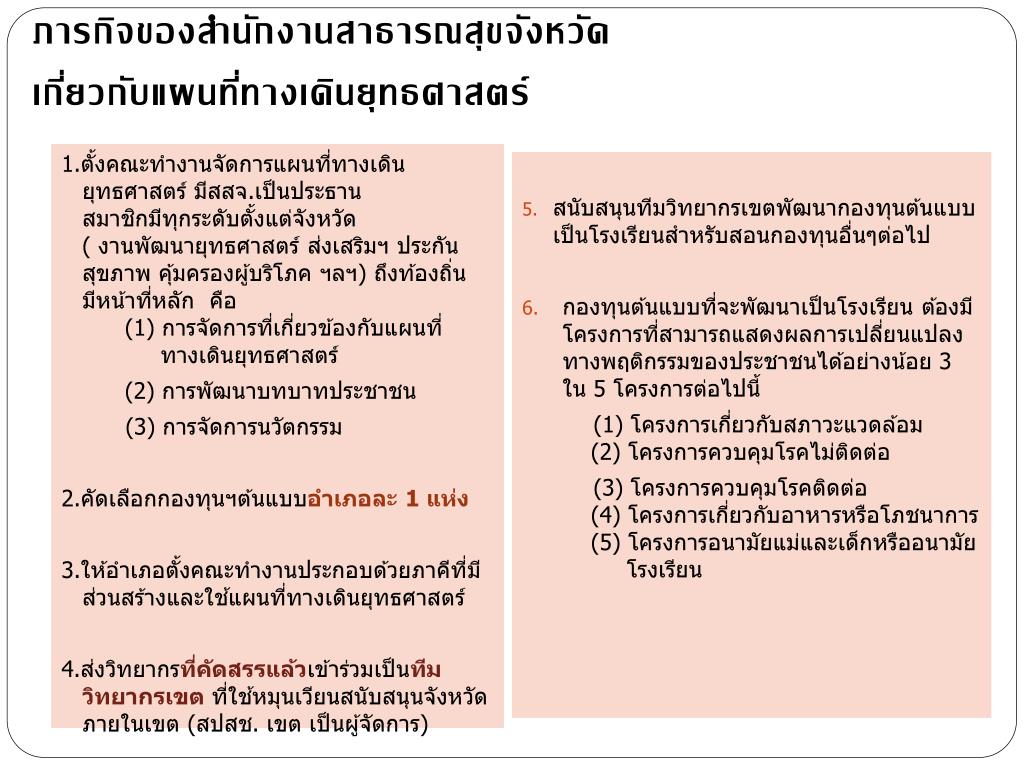 ภารกิจของสำนักงานสาธารณสุขจังหวัด
เกี่ยวกับแผนที่ทางเดินยุทธศาสตร์

1.ตั้งคณะทำงานจัดการแผนที่ทางเดินยุทธศาสตร์ มีสสจ.เป็นประธาน สมาชิกมีทุกระดับตั้งแต่จังหวัด ( งานพัฒนายุทธศาสตร์ ส่งเสริมฯ ประกันสุขภาพ คุ้มครองผู้บริโภค ฯลฯ) ถึงท้องถิ่น มีหน้าที่หลัก คือ
(1) การจัดการที่เกี่ยวข้องกับแผนที่ทางเดินยุทธศาสตร์
(2) การพัฒนาบทบาทประชาชน
(3) การจัดการนวัตกรรม

2.คัดเลือกกองทุนฯต้นแบบอำเภอละ 1 แห่ง

3.ให้อำเภอตั้งคณะทำงานประกอบด้วยภาคีที่มีส่วนสร้างและใช้แผนที่ทางเดินยุทธศาสตร์

4.ส่งวิทยากรที่คัดสรรแล้วเข้าร่วมเป็นทีมวิทยากรเขต ที่ใช้หมุนเวียนสนับสนุนจังหวัดภายในเขต (สปสช. เขต เป็นผู้จัดการ)

5. สนับสนุนทีมวิทยากรเขตพัฒนากองทุนต้นแบบเป็นโรงเรียนสำหรับสอนกองทุนอื่นๆต่อไป

6. กองทุนต้นแบบที่จะพัฒนาเป็นโรงเรียน ต้องมีโครงการที่สามารถแสดงผลการเปลี่ยนแปลงทางพฤติกรรมของประชาชนได้อย่างน้อย 3 ใน 5 โครงการต่อไปนี้
(1) โครงการเกี่ยวกับสภาวะแวดล้อม
(2) โครงการควบคุมโรคไม่ติดต่อ
(3) โครงการควบคุมโรคติดต่อ
(4) โครงการเกี่ยวกับอาหารหรือโภชนาการ
(5) โครงการอนามัยแม่และเด็กหรืออนามัยโรงเรียน